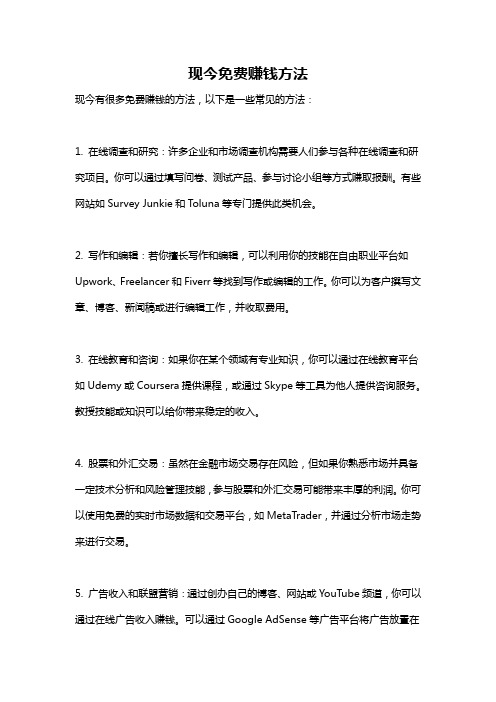 现今免费赚钱方法

现今有很多免费赚钱的方法，以下是一些常见的方法：

1. 在线调查和研究：许多企业和市场调查机构需要人们参与各种在线调查和研究项目。你可以通过填写问卷、测试产品、参与讨论小组等方式赚取报酬。有些网站如 Survey Junkie 和 Toluna 等专门提供此类机会。

2. 写作和编辑：若你擅长写作和编辑，可以利用你的技能在自由职业平台如 Upwork、Freelancer 和 Fiverr 等找到写作或编辑的工作。你可以为客户撰写文章、博客、新闻稿或进行编辑工作，并收取费用。

3. 在线教育和咨询：如果你在某个领域有专业知识，你可以通过在线教育平台如 Udemy 或 Coursera 提供课程，或通过 Skype 等工具为他人提供咨询服务。教授技能或知识可以给你带来稳定的收入。

4. 股票和外汇交易：虽然在金融市场交易存在风险，但如果你熟悉市场并具备一定技术分析和风险管理技能，参与股票和外汇交易可能带来丰厚的利润。你可以使用免费的实时市场数据和交易平台，如 MetaTrader，并通过分析市场走势来进行交易。

5. 广告收入和联盟营销：通过创办自己的博客、网站或 YouTube 频道，你可以通过在线广告收入赚钱。可以通过 Google AdSense 等广告平台将广告放置在